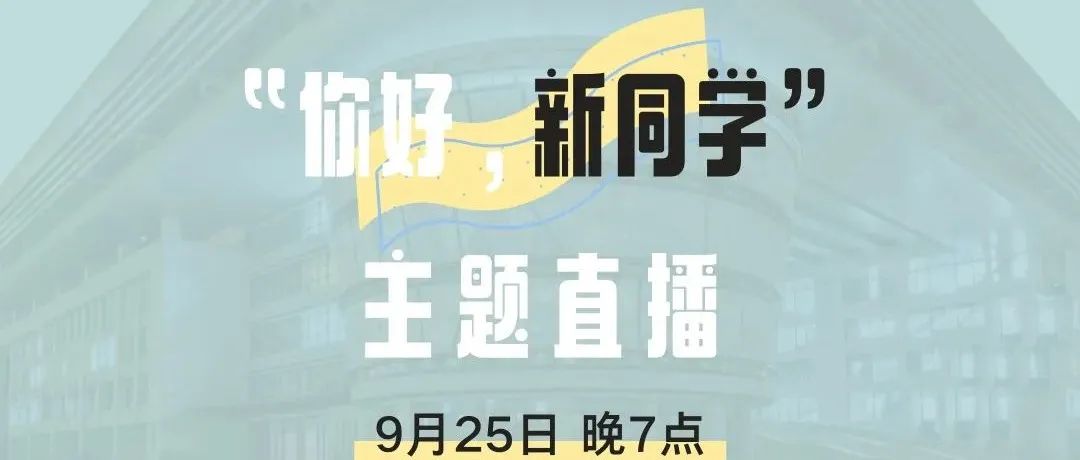 “你好，新同学”

主题直播

9月25日 晚7点